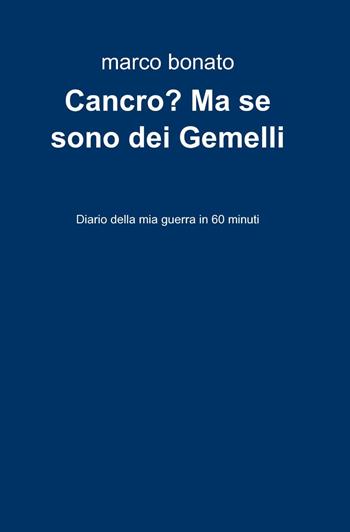 marco bonato

Cancro? Ma se sono dei Gemelli

Diario della mia guerra in 60 minuti